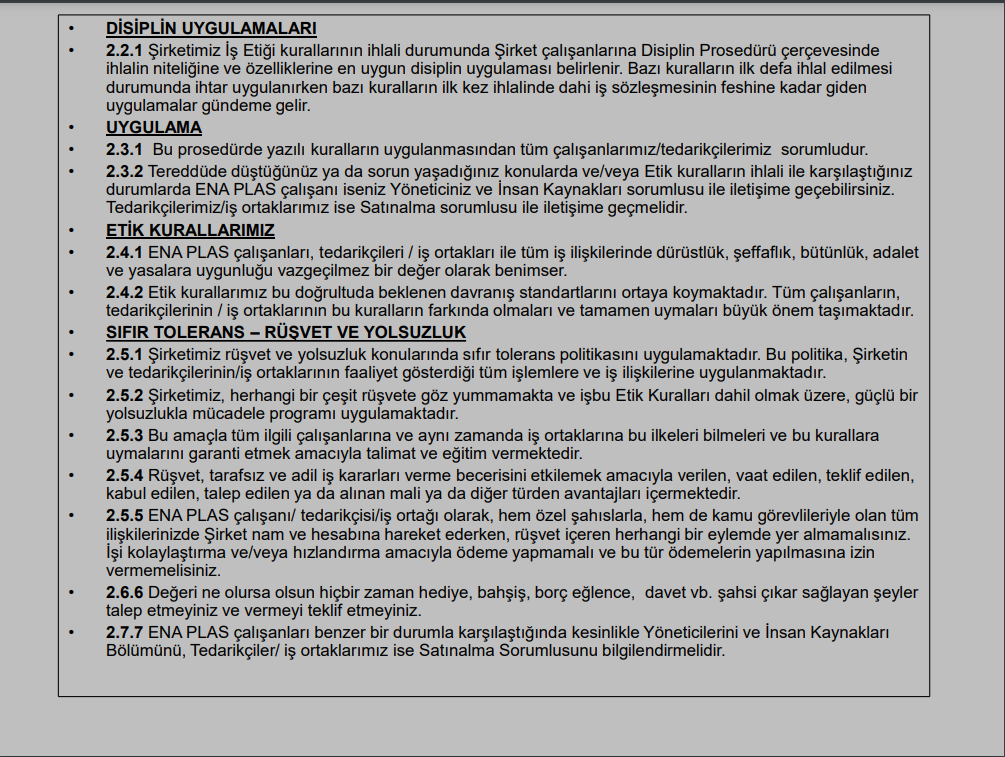 • DİSİPLİN UYGULAMALARI
• 2.2.1 Şirketimiz İş Etiği kurallarının ihlali durumunda Şirket çalışanlarına Disiplin Prosedürü çerçevesinde ihlalin niteliğine ve özelliklerine en uygun disiplin uygulaması belirlenir. Bazı kuralların ilk defa ihlal edilmesi durumunda ihtar uygulanırken bazı kuralların ilk kez ihlalinde dahi iş sözleşmesinin feshine kadar giden uygulamalar gündeme gelir.
• UYGULAMA
• 2.3.1 Bu prosedürde yazılı kuralların uygulanmasından tüm çalışanlarımız/tedarikçilerimiz sorumludur.
• 2.3.2 Tereddüde düştüğünüz ya da sorun yaşadığınız konularda ve/veya Etik kuralların ihlali ile karşılaştığınız durumlarda ENA PLAS çalışanı iseniz Yöneticiniz ve İnsan Kaynakları sorumlusu ile iletişime geçebilirsiniz. Tedarikçilerimiz/iş ortaklarımız ise Satınalma sorumlusu ile iletişime geçmelidir.
• ETİK KURALLARIMIZ
• 2.4.1 ENA PLAS çalışanları, tedarikçileri / iş ortakları ile tüm iş ilişkilerinde dürüstlük, şeffaflık, bütünlük, adalet ve yasalara uygunluğu vazgeçilmez bir değer olarak benimser.
• 2.4.2 Etik kurallarımız bu doğrultuda beklenen davranış standartlarını ortaya koymaktadır. Tüm çalışanların, tedarikçilerinin / iş ortaklarının bu kuralların farkında olmaları ve tamamen uymaları büyük önem taşımaktadır.
• SIFIR TOLERANS – RÜŞVET VE YOLSUZLUK
• 2.5.1 Şirketimiz rüşvet ve yolsuzluk konularında sıfır tolerans politikasını uygulamaktadır. Bu politika, Şirketin ve tedarikçilerinin/iş ortaklarının faaliyet gösterdiği tüm işlemlere ve iş ilişkilerine uygulanmaktadır.
• 2.5.2 Şirketimiz, herhangi bir çeşit rüşvete göz yummamakta ve işbu Etik Kuralları dahil olmak üzere, güçlü bir yolsuzlukla mücadele programı uygulamaktadır.
• 2.5.3 Bu amaçla tüm ilgili çalışanlarına ve aynı zamanda iş ortaklarına bu ilkeleri bilmeleri ve bu kurallara uymalarını garanti etmek amacıyla talimat ve eğitim vermektedir.
• 2.5.4 Rüşvet, tarafsız ve adil iş kararları verme becerisini etkilemek amacıyla verilen, vaat edilen, teklif edilen, kabul edilen, talep edilen ya da alınan mali ya da diğer türden avantajları içermektedir.
• 2.5.5 ENA PLAS çalışanı/ tedarikçisi/iş ortağı olarak, hem özel şahıslarla, hem de kamu görevlileriyle olan tüm ilişkilerinizde Şirket nam ve hesabına hareket ederken, rüşvet içeren herhangi bir eylemde yer almamalısınız. İşi kolaylaştırma ve/veya hızlandırma amacıyla ödeme yapmamalı ve bu tür ödemelerin yapılmasına izin vermemelisiniz.
• 2.6.6 Değeri ne olursa olsun hiçbir zaman hediye, bahşiş, borç eğlence, davet vb. şahsi çıkar sağlayan şeyler talep etmeyiniz ve vermeyi teklif etmeyiniz.
• 2.7.7 ENA PLAS çalışanları benzer bir durumla karşılaştığında kesinlikle Yöneticilerini ve İnsan Kaynakları Bölümünü, Tedarikçiler/ iş ortaklarımız ise Satınalma Sorumlusunu bilgilendirmelidir.